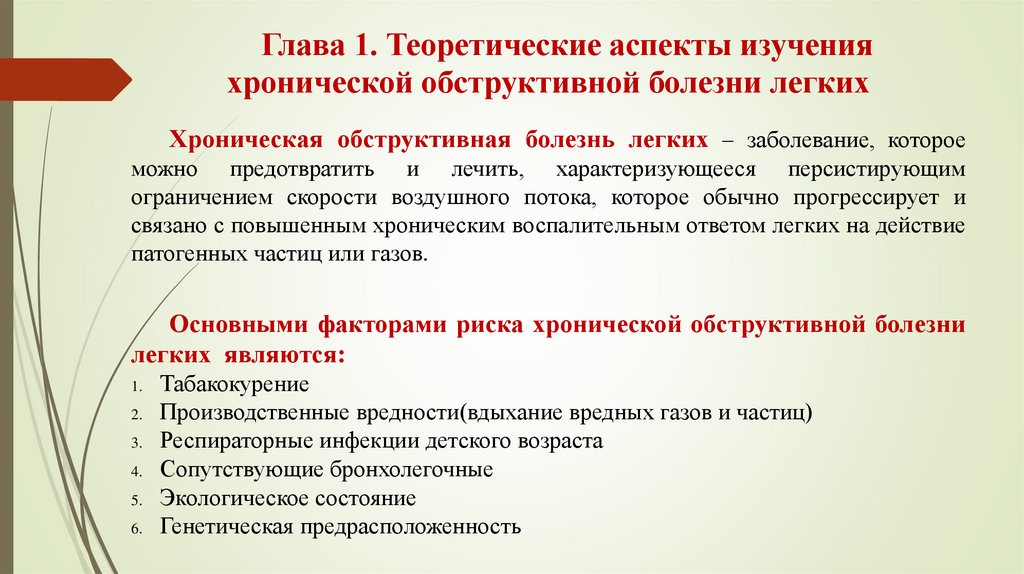 Глава 1. Теоретические аспекты изучения хронической обструктивной болезни легких

Хроническая обструктивная болезнь легких – заболевание, которое можно предотвратить и лечить, характеризующееся персистирующим ограничением скорости воздушного потока, которое обычно прогрессирует и связано с повышенным хроническим воспалительным ответом легких на действие патогенных частиц или газов.

Основными факторами риска хронической обструктивной болезни легких являются:
1. Табакокурение
2. Производственные вредности(вдыхание вредных газов и частиц)
3. Респираторные инфекции детского возраста
4. Сопутствующие бронхолегочные
5. Экологическое состояние
6. Генетическая предрасположенность